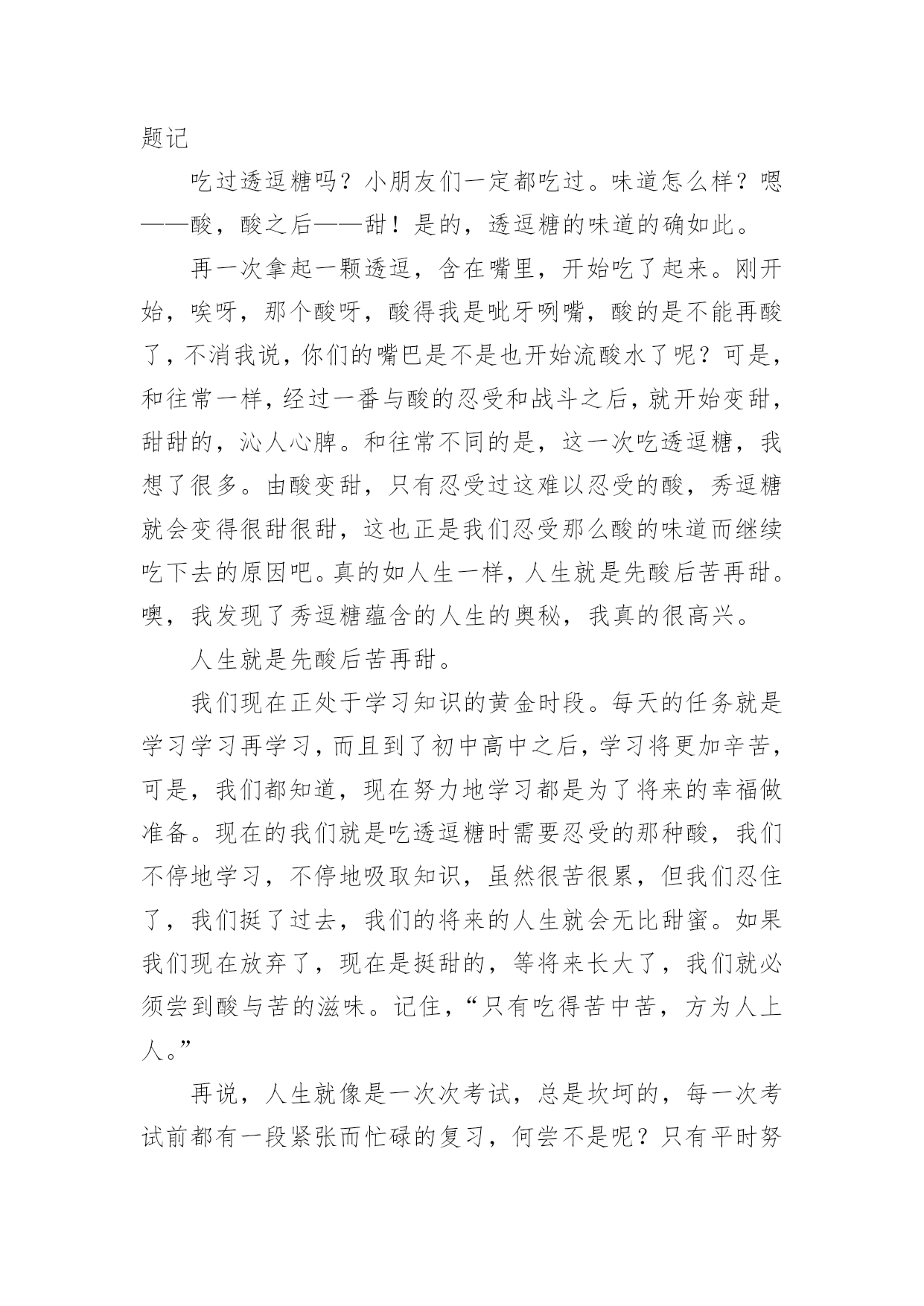 题记

吃过透逗糖吗？小朋友们一定都吃过。味道怎么样？嗯——酸，酸之后——甜！是的，透逗糖的味道的确如此。

再一次拿起一颗透逗，含在嘴里，开始吃了起来。刚开始，唉呀，那个酸呀，酸得我是呲牙咧嘴，酸的是不能再酸了，不消我说，你们的嘴巴是不是也开始流酸水了呢？可是，和往常一样，经过一番与酸的忍受和战斗之后，就开始变甜，甜甜的，沁人心脾。和往常不同的是，这一次吃透逗糖，我想了很多。由酸变甜，只有忍受过这难以忍受的酸，秀逗糖就会变得很甜很甜，这也正是我们忍受那么酸的味道而继续吃下去的原因吧。真的如人生一样，人生就是先酸后苦再甜。噢，我发现了秀逗糖蕴含的人生的奥秘，我真的很高兴。

人生就是先酸后苦再甜。

我们现在正处于学习知识的黄金时段。每天的任务就是学习学习再学习，而且到了初中高中之后，学习将更加辛苦，可是，我们都知道，现在努力地学习都是为了将来的幸福做准备。现在的我们就是吃透逗糖时需要忍受的那种酸，我们不停地学习，不停地吸取知识，虽然很苦很累，但我们忍住了，我们挺了过去，我们的将来的人生就会无比甜蜜。如果我们现在放弃了，现在是挺甜的，等将来长大了，我们就必须尝到酸与苦的滋味。记住，“只有吃得苦中苦，方为人上人。”

再说，人生就像是一次次考试，总是坎坷的，每一次考试前都有一段紧张而忙碌的复习，何尝不是呢？只有平时努